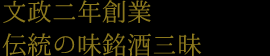 文政二年創業
伝統の味銘酒三昧